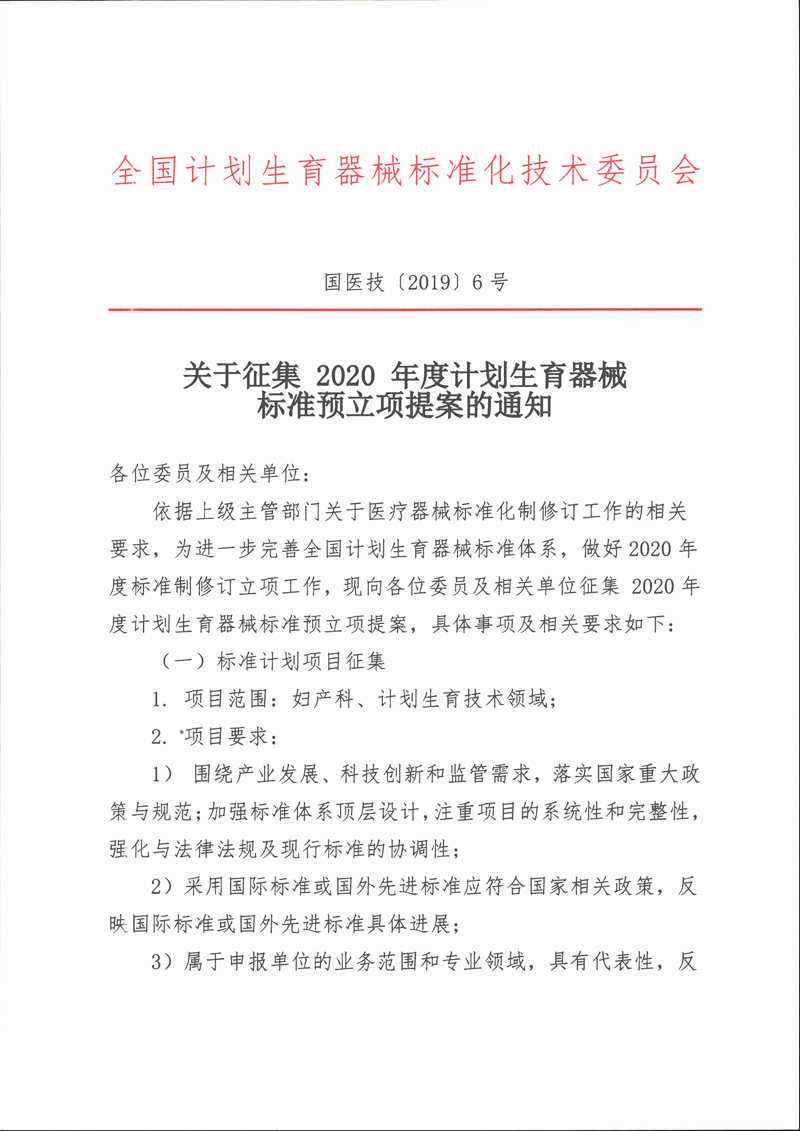 全国计划生育器械标准化技术委员会

国医技〔2019〕6号

关于征集 2020 年度计划生育器械标准预立项提案的通知

各位委员及相关单位：

依据上级主管部门关于医疗器械标准化制修订工作的相关要求，为进一步完善全国计划生育器械标准体系，做好2020年度标准制修订立项工作，现向各位委员及相关单位征集 2020年度计划生育器械标准预立项提案，具体事项及相关要求如下：

（一）标准计划项目征集

1. 项目范围：妇产科、计划生育技术领域；

2. 项目要求：

1） 围绕产业发展、科技创新和监管需求，落实国家重大政策与规范；加强标准体系顶层设计，注重项目的系统性和完整性，强化与法律法规及现行标准的协调性；

2）采用国际标准或国外先进标准应符合国家相关政策，反映国际标准或国外先进标准具体进展；

3）属于申报单位的业务范围和专业领域，具有代表性，反